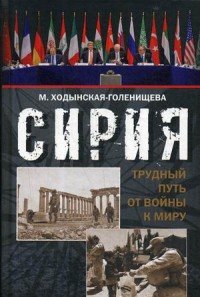 М. ХОДЫНСКАЯ-ГОЛЕНИЩЕВА

СИРИЯ

ТРУДНЫЙ ПУТЬ ОТ ВОЙНЫ К МИРУ